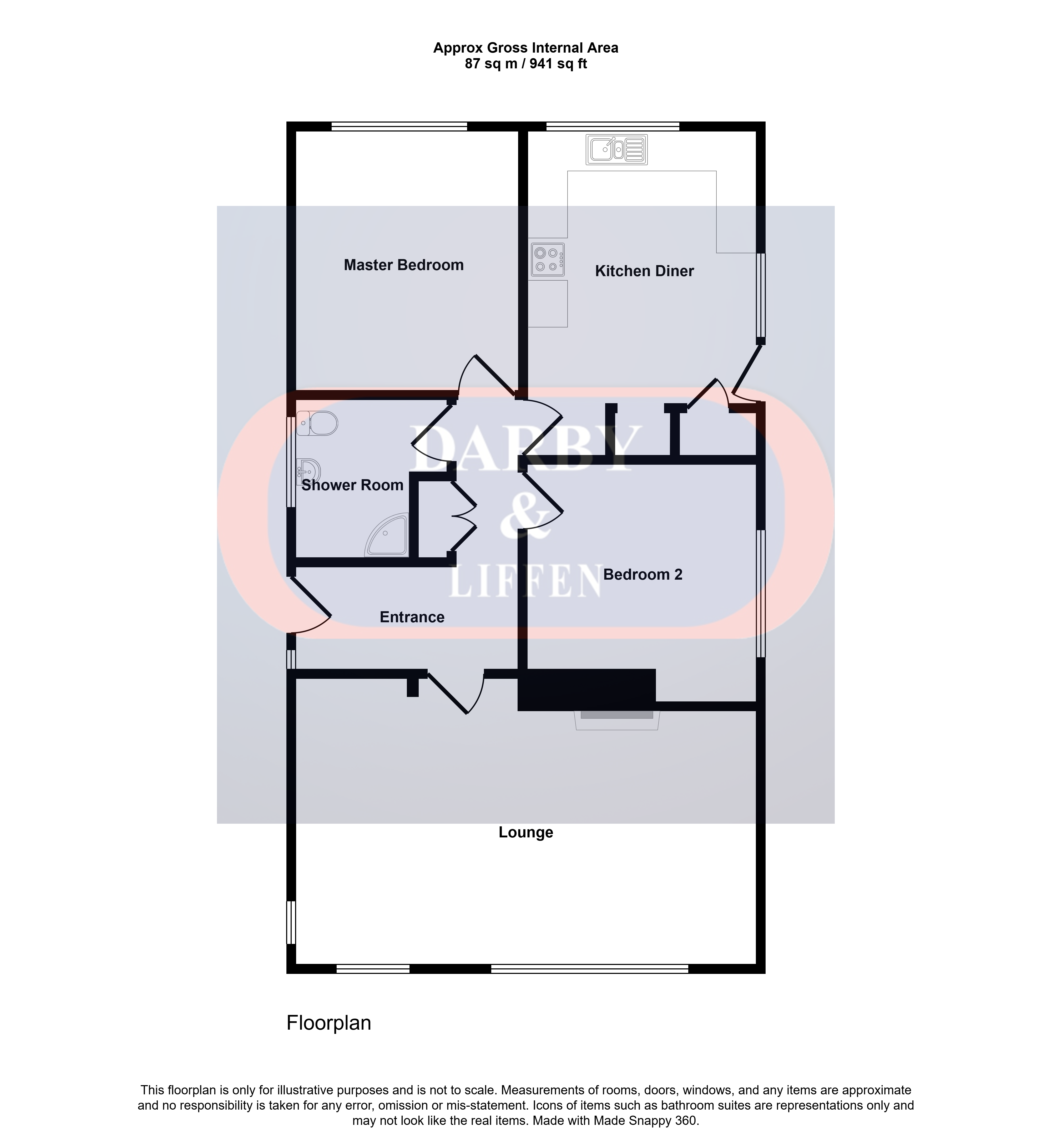 Approx Gross Internal Area
87 sq m / 941 sq ft

Master Bedroom

Kitchen Diner

DARBY
&
LIFFEN

Shower Room

Bedroom 2

Entrance

Lounge

Floorplan

This floorplan is only for illustrative purposes and is not to scale. Measurements of rooms, doors, windows, and any items are approximate and no responsibility is taken for any error, omission or mis-statement. Icons of items such as bathroom suites are representations only and may not look like the real items. Made with Made Snappy 360.